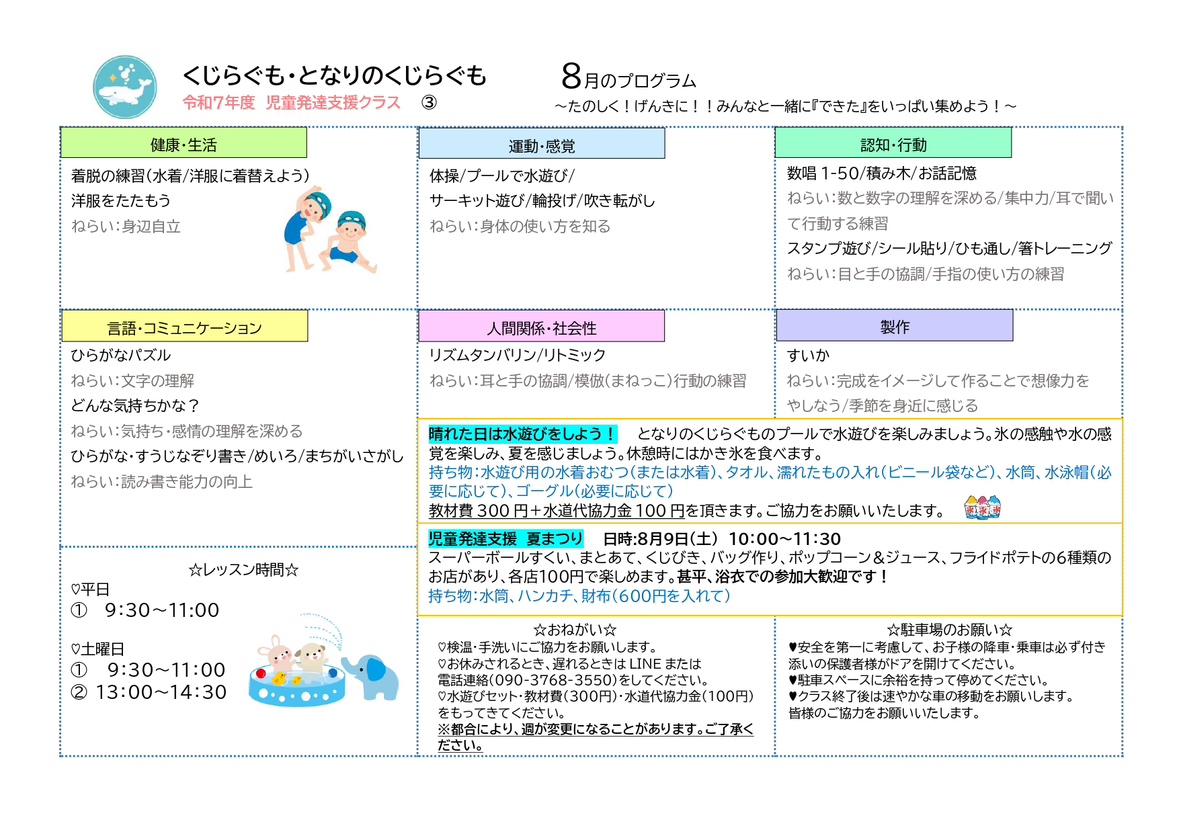 くじらぐも・となりのくじらぐも
令和7年度　児童発達支援クラス　③

8月のプログラム
～たのしく！げんきに！！みんなと一緒に『できた』をいっぱい集めよう！～

健康・生活
着脱の練習(水着/洋服に着替えよう)
洋服をたたもう
ねらい：身辺自立

運動・感覚
体操/プールで水遊び/
サーキット遊び/輪投げ/吹き転がし
ねらい：身体の使い方を知る

認知・行動
数唱 1-50/積み木/お話記憶
ねらい：数と数字の理解を深める/集中力/耳で聞いて行動する練習
スタンプ遊び/シール貼り/ひも通し/箸トレーニング
ねらい：目と手の協調/手指の使い方の練習

言語・コミュニケーション
ひらがなパズル
ねらい：文字の理解
どんな気持ちかな？
ねらい：気持ち・感情の理解を深める
ひらがな・すうじなぞり書き/めいろ/まちがいさがし
ねらい：読み書き能力の向上

人間関係・社会性
リズムタンバリン/リトミック
ねらい：耳と手の協調/模倣(まねっこ)行動の練習

製作
すいか
ねらい：完成をイメージして作ることで想像力をやしなう/季節を身近に感じる

晴れた日は水遊びをしよう！　となりのくじらぐものプールで水遊びを楽しみましょう。氷の感触や水の感覚を楽しみ、夏を感じましょう。休憩時にはかき氷を食べます。
持ち物：水遊び用の水着おむつ(または水着)、タオル、濡れたもの入れ(ビニール袋など)、水筒、水泳帽(必要に応じて)、ゴーグル(必要に応じて)
教材費 300 円＋水道代協力金 100 円を頂きます。ご協力をお願いいたします。

児童発達支援　夏まつり　日時：8月9日(土)　10:00～11:30
スーパーボールすくい、まとあて、くじびき、バッグ作り、ポップコーン＆ジュース、フライドポテトの6種類のお店があり、各店100円で楽しめます。甚平、浴衣での参加大歓迎です！
持ち物：水筒、ハンカチ、財布(600円を入れて)

☆レッスン時間☆
♡平日
①　9:30～11:00
♡土曜日
①　9:30～11:00
②　13:00～14:30

☆おねがい☆
♡検温・手洗いにご協力をお願いします。
♡お休みされるとき、遅れるときは LINE または電話連絡(090-3768-3550)をしてください。
♡水遊びセット・教材費(300円)・水道代協力金(100円)をもってきてください。
※都合により、週が変更になることがあります。ご了承ください。

☆駐車場のお願い☆
♥安全を第一に考慮して、お子様の降車・乗車は必ず付き添いの保護者様がドアを開けてください。
♥駐車スペースに余裕を持って停めてください。
♥クラス終了後は速やかな車の移動をお願いします。
皆様のご協力をお願いいたします。